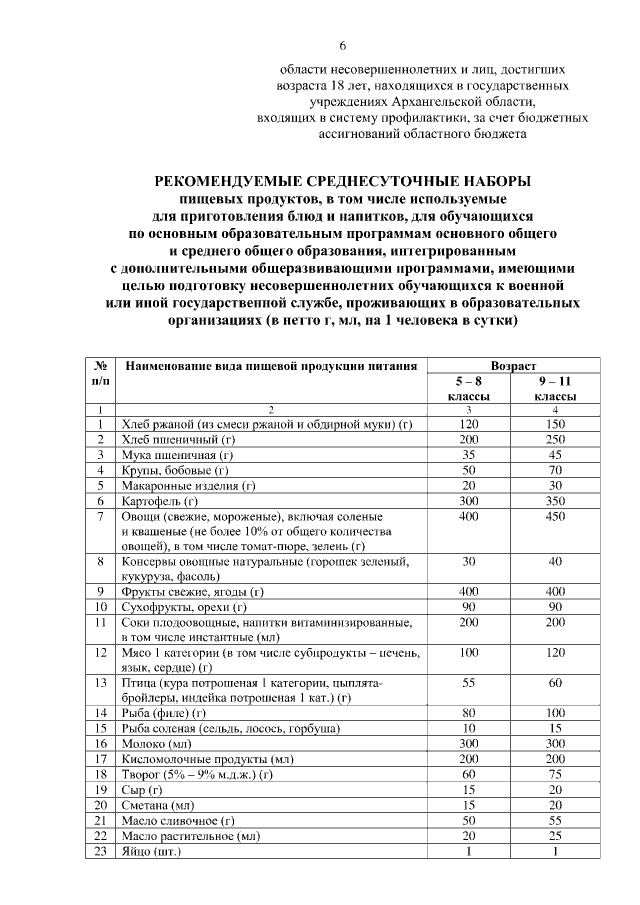 6

области несовершеннолетних и лиц, достигших возраста 18 лет, находящихся в государственных учреждениях Архангельской области, входящих в систему профилактики, за счет бюджетных ассигнований областного бюджета

РЕКОМЕНДУЕМЫЕ СРЕДНЕСУТОЧНЫЕ НАБОРЫ пищевых продуктов, в том числе используемые для приготовления блюд и напитков, для обучающихся по основным образовательным программам основного общего и среднего общего образования, интегрированным с дополнительными общеразвивающими программами, имеющими целью подготовку несовершеннолетних обучающихся к военной или иной государственной службе, проживающих в образовательных организациях (в нетто г, мл, на 1 человека в сутки)

| № п/п | Наименование вида пищевой продукции питания | Возраст 5 – 8 классы | Возраст 9 – 11 классы |
|---|---|---|---|
| 1 | 2 | 3 | 4 |
| 1 | Хлеб ржаной (из смеси ржаной и обдирной муки) (г) | 120 | 150 |
| 2 | Хлеб пшеничный (г) | 200 | 250 |
| 3 | Мука пшеничная (г) | 35 | 45 |
| 4 | Крупы, бобовые (г) | 50 | 70 |
| 5 | Макаронные изделия (г) | 20 | 30 |
| 6 | Картофель (г) | 300 | 350 |
| 7 | Овощи (свежие, мороженые), включая соленые и квашеные (не более 10% от общего количества овощей), в том числе томат-пюре, зелень (г) | 400 | 450 |
| 8 | Консервы овощные натуральные (горошек зеленый, кукуруза, фасоль) | 30 | 40 |
| 9 | Фрукты свежие, ягоды (г) | 400 | 400 |
| 10 | Сухофрукты, орехи (г) | 90 | 90 |
| 11 | Соки плодоовощные, напитки витаминизированные, в том числе инстантные (мл) | 200 | 200 |
| 12 | Мясо 1 категории (в том числе субпродукты – печень, язык, сердце) (г) | 100 | 120 |
| 13 | Птица (кура потрошеная 1 категории, цыплята-бройлеры, индейка потрошеная 1 кат.) (г) | 55 | 60 |
| 14 | Рыба (филе) (г) | 80 | 100 |
| 15 | Рыба соленая (сельдь, лосось, горбуша) | 10 | 15 |
| 16 | Молоко (мл) | 300 | 300 |
| 17 | Кисломолочные продукты (мл) | 200 | 200 |
| 18 | Творог (5% – 9% м.д.ж.) (г) | 60 | 75 |
| 19 | Сыр (г) | 15 | 20 |
| 20 | Сметана (мл) | 15 | 20 |
| 21 | Масло сливочное (г) | 50 | 55 |
| 22 | Масло растительное (мл) | 20 | 25 |
| 23 | Яйцо (шт.) | 1 | 1 |